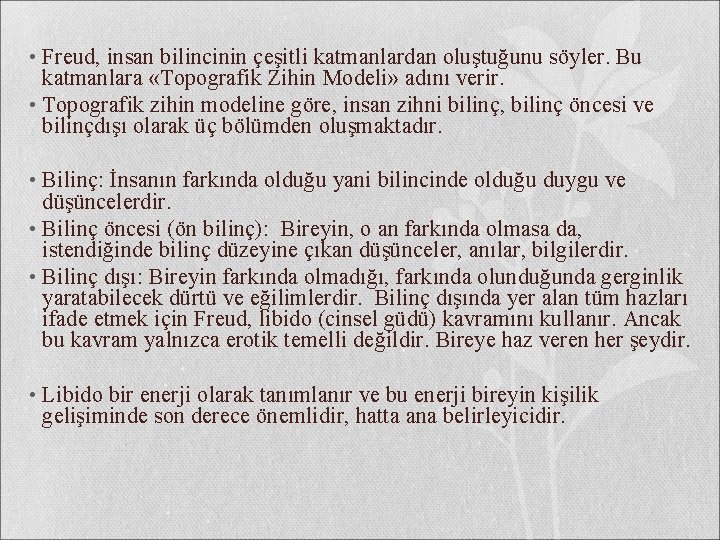 • Freud, insan bilincinin çeşitli katmanlardan oluştuğunu söyler. Bu katmanlara «Topografik Zihin Modeli» adını verir.

• Topografik zihin modeline göre, insan zihni bilinç, bilinç öncesi ve bilinçdışı olarak üç bölümden oluşmaktadır.

• Bilinç: İnsanın farkında olduğu yani bilincinde olduğu duygu ve düşüncelerdir.

• Bilinç öncesi (ön bilinç): Bireyin, o an farkında olmasa da, istendiğinde bilinç düzeyine çıkan düşünceler, anılar, bilgilerdir.

• Bilinç dışı: Bireyin farkında olmadığı, farkında olunduğunda gerginlik yaratabilecek dürtü ve eğilimlerdir. Bilinç dışında yer alan tüm hazları ifade etmek için Freud, libido (cinsel güdü) kavramını kullanır. Ancak bu kavram yalnızca erotik temelli değildir. Bireye haz veren her şeydir.

• Libido bir enerji olarak tanımlanır ve bu enerji bireyin kişilik gelişiminde son derece önemlidir, hatta ana belirleyicidir.